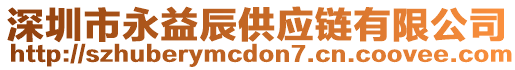 深圳市永益辰供应链有限公司
http://szhuberymcdon7.cn.coovee.com